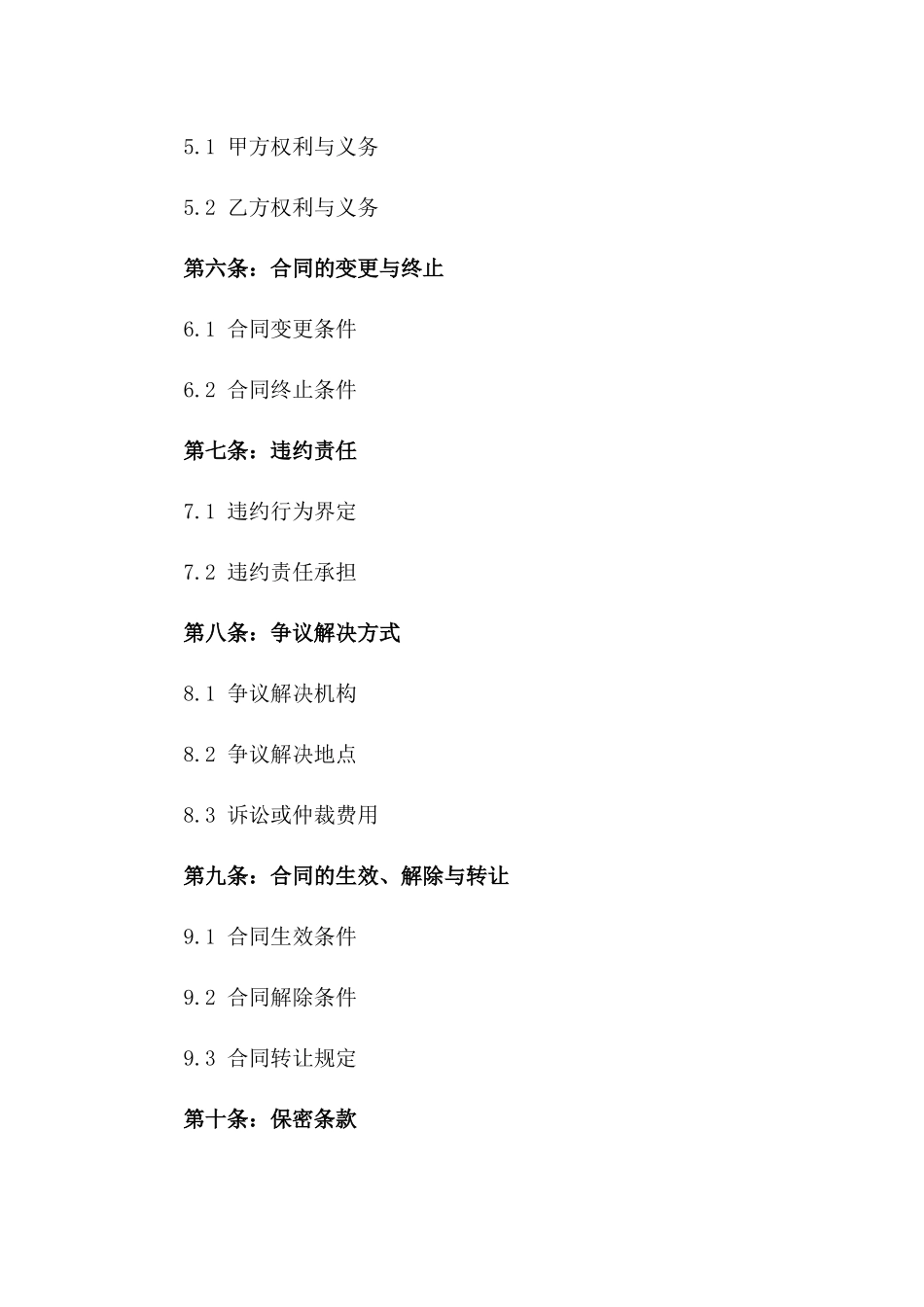 5.1 甲方权利与义务

5.2 乙方权利与义务

第六条：合同的变更与终止

6.1 合同变更条件

6.2 合同终止条件

第七条：违约责任

7.1 违约行为界定

7.2 违约责任承担

第八条：争议解决方式

8.1 争议解决机构

8.2 争议解决地点

8.3 诉讼或仲裁费用

第九条：合同的生效、解除与转让

9.1 合同生效条件

9.2 合同解除条件

9.3 合同转让规定

第十条：保密条款